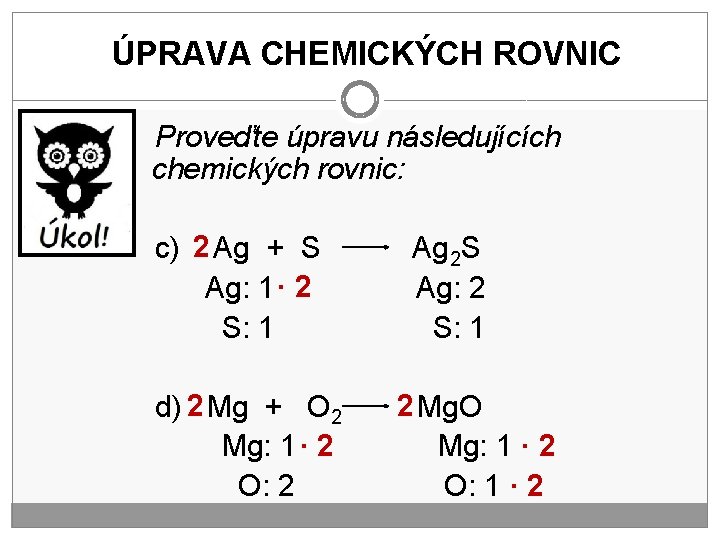 ÚPRAVA CHEMICKÝCH ROVNIC

Úkol!

Proveďte úpravu následujících chemických rovnic:

c) $2Ag + S \longrightarrow Ag_2S$
Ag: 1 · 2 Ag: 2
S: 1 S: 1

d) $2Mg + O_2 \longrightarrow 2MgO$
Mg: 1 · 2 Mg: 1 · 2
O: 2 O: 1 · 2